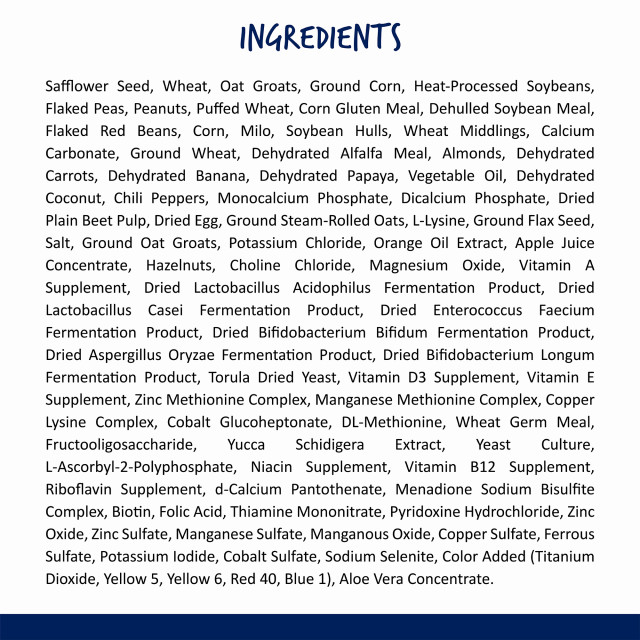 INGREDIENTS

Safflower Seed, Wheat, Oat Groats, Ground Corn, Heat-Processed Soybeans, Flaked Peas, Peanuts, Puffed Wheat, Corn Gluten Meal, Dehulled Soybean Meal, Flaked Red Beans, Corn, Milo, Soybean Hulls, Wheat Middlings, Calcium Carbonate, Ground Wheat, Dehydrated Alfalfa Meal, Almonds, Dehydrated Carrots, Dehydrated Banana, Dehydrated Papaya, Vegetable Oil, Dehydrated Coconut, Chili Peppers, Monocalcium Phosphate, Dicalcium Phosphate, Dried Plain Beet Pulp, Dried Egg, Ground Steam-Rolled Oats, L-Lysine, Ground Flax Seed, Salt, Ground Oat Groats, Potassium Chloride, Orange Oil Extract, Apple Juice Concentrate, Hazelnuts, Choline Chloride, Magnesium Oxide, Vitamin A Supplement, Dried Lactobacillus Acidophilus Fermentation Product, Dried Lactobacillus Casei Fermentation Product, Dried Enterococcus Faecium Fermentation Product, Dried Bifidobacterium Bifidum Fermentation Product, Dried Aspergillus Oryzae Fermentation Product, Dried Bifidobacterium Longum Fermentation Product, Torula Dried Yeast, Vitamin D3 Supplement, Vitamin E Supplement, Zinc Methionine Complex, Manganese Methionine Complex, Copper Lysine Complex, Cobalt Glucoheptonate, DL-Methionine, Wheat Germ Meal, Fructooligosaccharide, Yucca Schidigera Extract, Yeast Culture, L-Ascorbyl-2-Polyphosphate, Niacin Supplement, Vitamin B12 Supplement, Riboflavin Supplement, d-Calcium Pantothenate, Menadione Sodium Bisulfite Complex, Biotin, Folic Acid, Thiamine Mononitrate, Pyridoxine Hydrochloride, Zinc Oxide, Zinc Sulfate, Manganese Sulfate, Manganous Oxide, Copper Sulfate, Ferrous Sulfate, Potassium Iodide, Cobalt Sulfate, Sodium Selenite, Color Added (Titanium Dioxide, Yellow 5, Yellow 6, Red 40, Blue 1), Aloe Vera Concentrate.